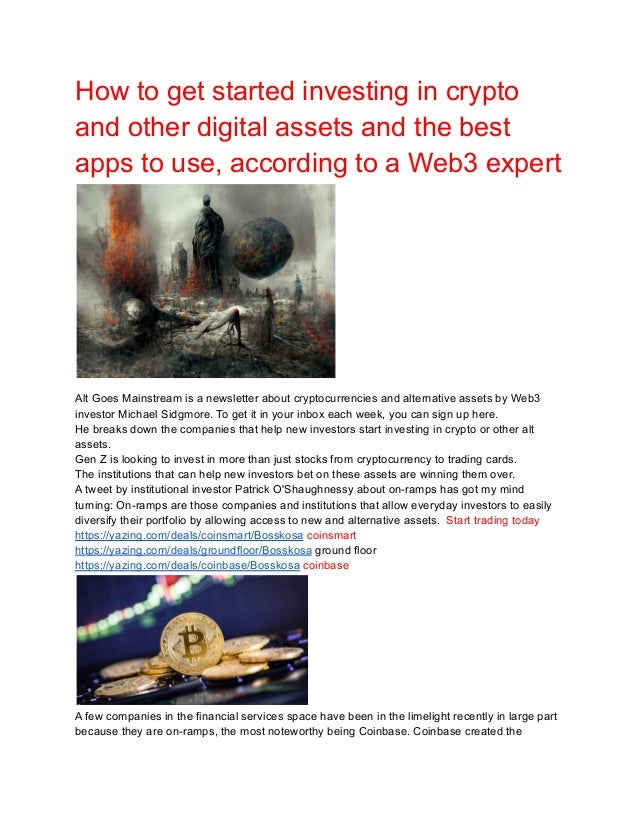 How to get started investing in crypto and other digital assets and the best apps to use, according to a Web3 expert

Alt Goes Mainstream is a newsletter about cryptocurrencies and alternative assets by Web3 investor Michael Sidgmore. To get it in your inbox each week, you can sign up here.
He breaks down the companies that help new investors start investing in crypto or other alt assets.
Gen Z is looking to invest in more than just stocks from cryptocurrency to trading cards.
The institutions that can help new investors bet on these assets are winning them over.
A tweet by institutional investor Patrick O'Shaughnessy about on-ramps has got my mind turning: On-ramps are those companies and institutions that allow everyday investors to easily diversify their portfolio by allowing access to new and alternative assets. Start trading today
https://yazing.com/deals/coinsmart/Bosskosa coinsmart
https://yazing.com/deals/groundfloor/Bosskosa ground floor
https://yazing.com/deals/coinbase/Bosskosa coinbase

A few companies in the financial services space have been in the limelight recently in large part because they are on-ramps, the most noteworthy being Coinbase. Coinbase created the